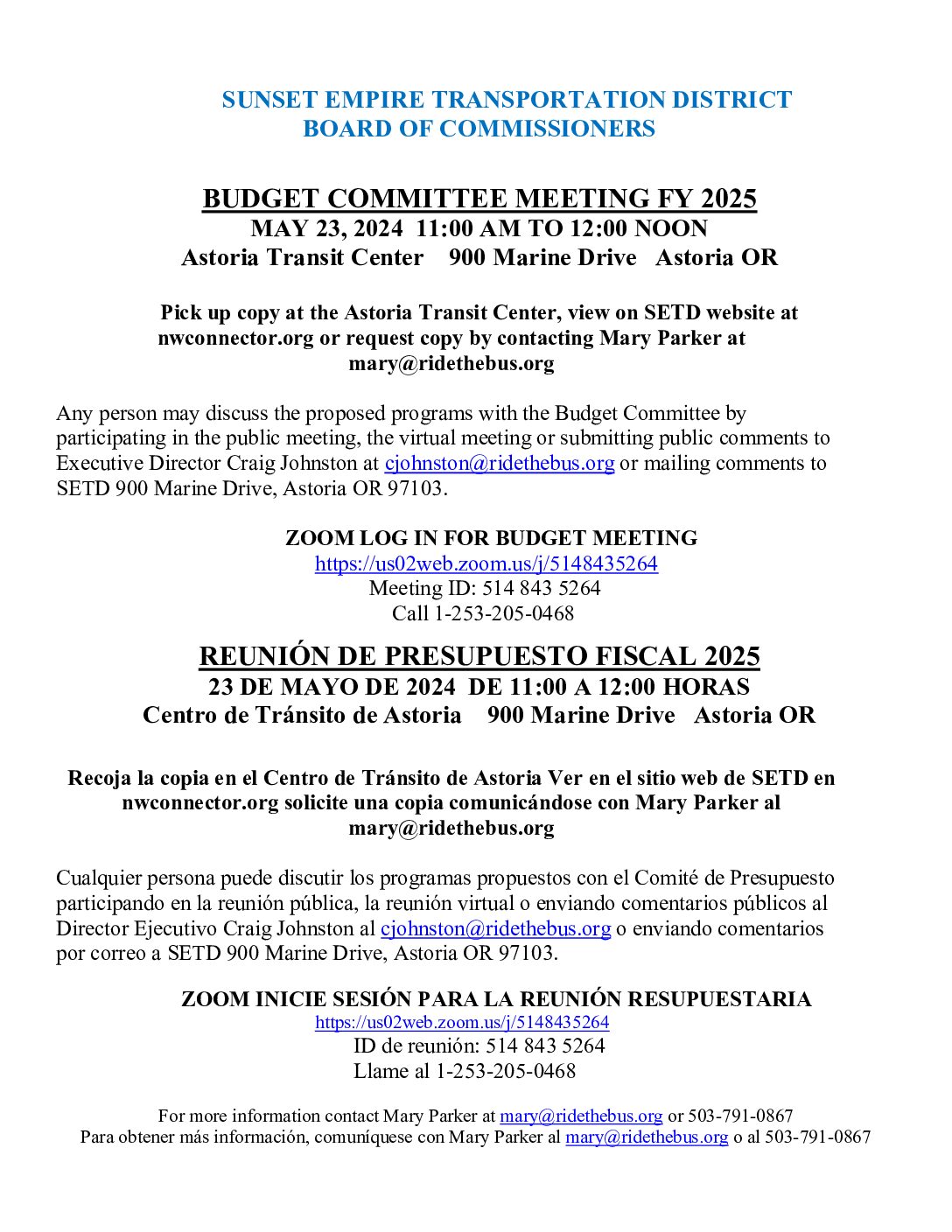 SUNSET EMPIRE TRANSPORTATION DISTRICT
BOARD OF COMMISSIONERS

BUDGET COMMITTEE MEETING FY 2025
MAY 23, 2024 11:00 AM TO 12:00 NOON
Astoria Transit Center 900 Marine Drive Astoria OR

Pick up copy at the Astoria Transit Center, view on SETD website at nwconnector.org or request copy by contacting Mary Parker at mary@ridethebus.org

Any person may discuss the proposed programs with the Budget Committee by participating in the public meeting, the virtual meeting or submitting public comments to Executive Director Craig Johnston at cjohnston@ridethebus.org or mailing comments to SETD 900 Marine Drive, Astoria OR 97103.

ZOOM LOG IN FOR BUDGET MEETING
https://us02web.zoom.us/j/5148435264
Meeting ID: 514 843 5264
Call 1-253-205-0468

REUNIÓN DE PRESUPUESTO FISCAL 2025
23 DE MAYO DE 2024 DE 11:00 A 12:00 HORAS
Centro de Tránsito de Astoria 900 Marine Drive Astoria OR

Recoja la copia en el Centro de Tránsito de Astoria Ver en el sitio web de SETD en nwconnector.org solicite una copia comunicándose con Mary Parker al mary@ridethebus.org

Cualquier persona puede discutir los programas propuestos con el Comité de Presupuesto participando en la reunión pública, la reunión virtual o enviando comentarios públicos al Director Ejecutivo Craig Johnston al cjohnston@ridethebus.org o enviando comentarios por correo a SETD 900 Marine Drive, Astoria OR 97103.

ZOOM INICIE SESIÓN PARA LA REUNIÓN RESUPUESTARIA
https://us02web.zoom.us/j/5148435264
ID de reunión: 514 843 5264
Llame al 1-253-205-0468

For more information contact Mary Parker at mary@ridethebus.org or 503-791-0867
Para obtener más información, comuníquese con Mary Parker al mary@ridethebus.org o al 503-791-0867